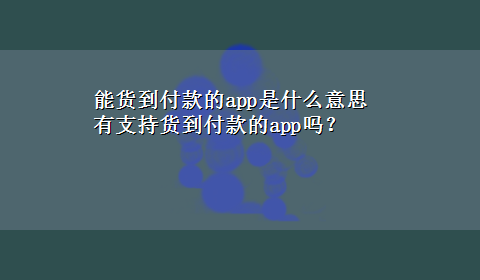 能货到付款的app是什么意思
有支持货到付款的app吗？